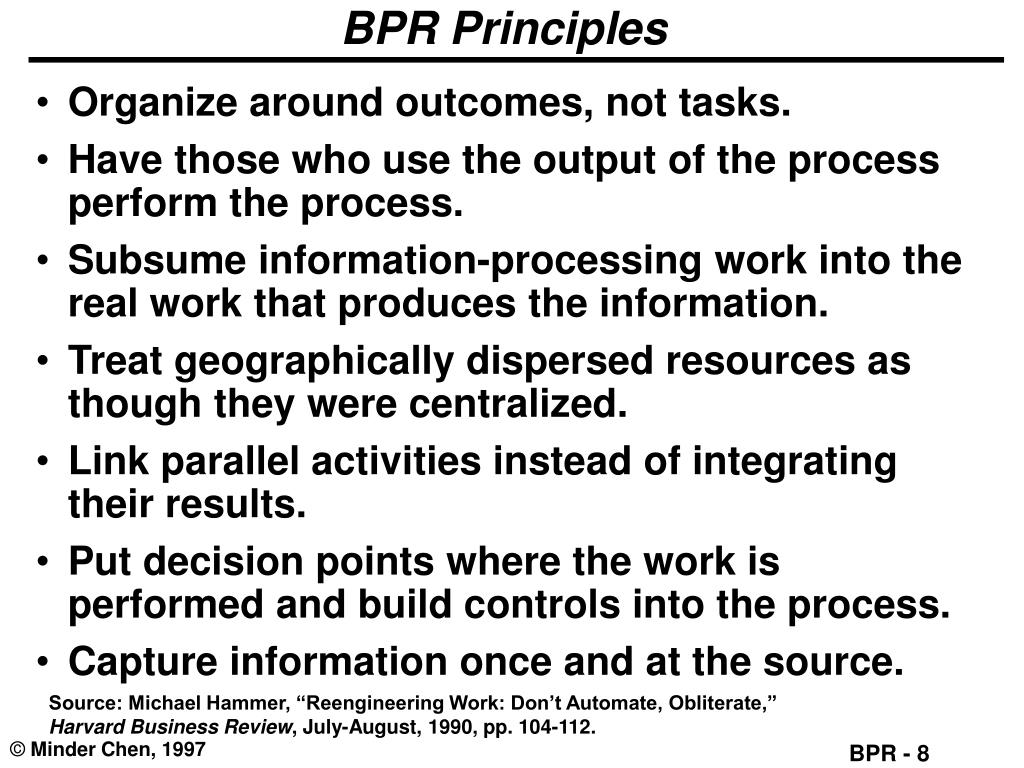 BPR Principles

• Organize around outcomes, not tasks.
• Have those who use the output of the process perform the process.
• Subsume information-processing work into the real work that produces the information.
• Treat geographically dispersed resources as though they were centralized.
• Link parallel activities instead of integrating their results.
• Put decision points where the work is performed and build controls into the process.
• Capture information once and at the source.

Source: Michael Hammer, “Reengineering Work: Don’t Automate, Obliterate,” Harvard Business Review, July-August, 1990, pp. 104-112.

© Minder Chen, 1997

BPR - 8